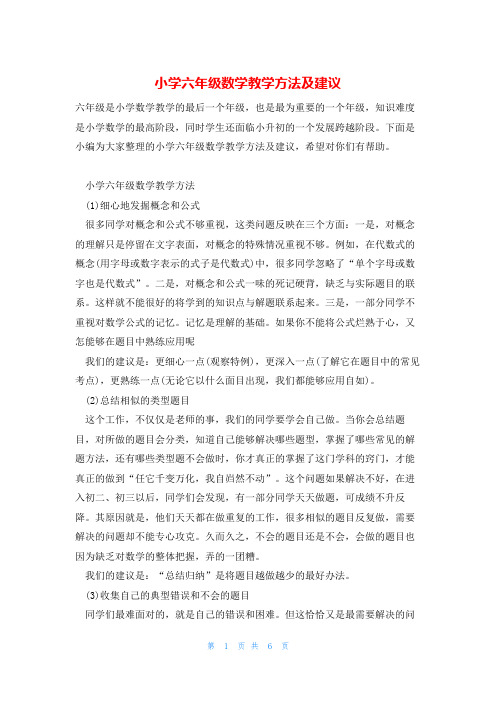 小学六年级数学教学方法及建议

六年级是小学数学教学的最后一个年级，也是最为重要的一个年级，知识难度是小学数学的最高阶段，同时学生还面临小升初的一个发展跨越阶段。下面是小编为大家整理的小学六年级数学教学方法及建议，希望对你们有帮助。

小学六年级数学教学方法

(1)细心地发掘概念和公式

很多同学对概念和公式不够重视，这类问题反映在三个方面：一是，对概念的理解只是停留在文字表面，对概念的特殊情况重视不够。例如，在代数式的概念(用字母或数字表示的式子是代数式)中，很多同学忽略了“单个字母或数字也是代数式”。二是，对概念和公式一味的死记硬背，缺乏与实际题目的联系。这样就不能很好的将学到的知识点与解题联系起来。三是，一部分同学不重视对数学公式的记忆。记忆是理解的基础。如果你不能将公式烂熟于心，又怎能够在题目中熟练应用呢

我们的建议是：更细心一点(观察特例)，更深入一点(了解它在题目中的常见考点)，更熟练一点(无论它以什么面目出现，我们都能够应用自如)。

(2)总结相似的类型题目

这个工作，不仅仅是老师的事，我们的同学要学会自己做。当你会总结题目，对所做的题目会分类，知道自己能够解决哪些题型，掌握了哪些常见的解题方法，还有哪些类型题不会做时，你才真正的掌握了这门学科的窍门，才能真正的做到“任它千变万化，我自岿然不动”。这个问题如果解决不好，在进入初二、初三以后，同学们会发现，有一部分同学天天做题，可成绩不升反降。其原因就是，他们天天都在做重复的工作，很多相似的题目反复做，需要解决的问题却不能专心攻克。久而久之，不会的题目还是不会，会做的题目也因为缺乏对数学的整体把握，弄的一团糟。

我们的建议是：“总结归纳”是将题目越做越少的最好办法。

(3)收集自己的典型错误和不会的题目

同学们最难面对的，就是自己的错误和困难。但这恰恰又是最需要解决的问

第 1 页 共 6 页